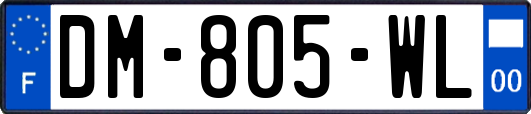 F
DM-805-WL
00